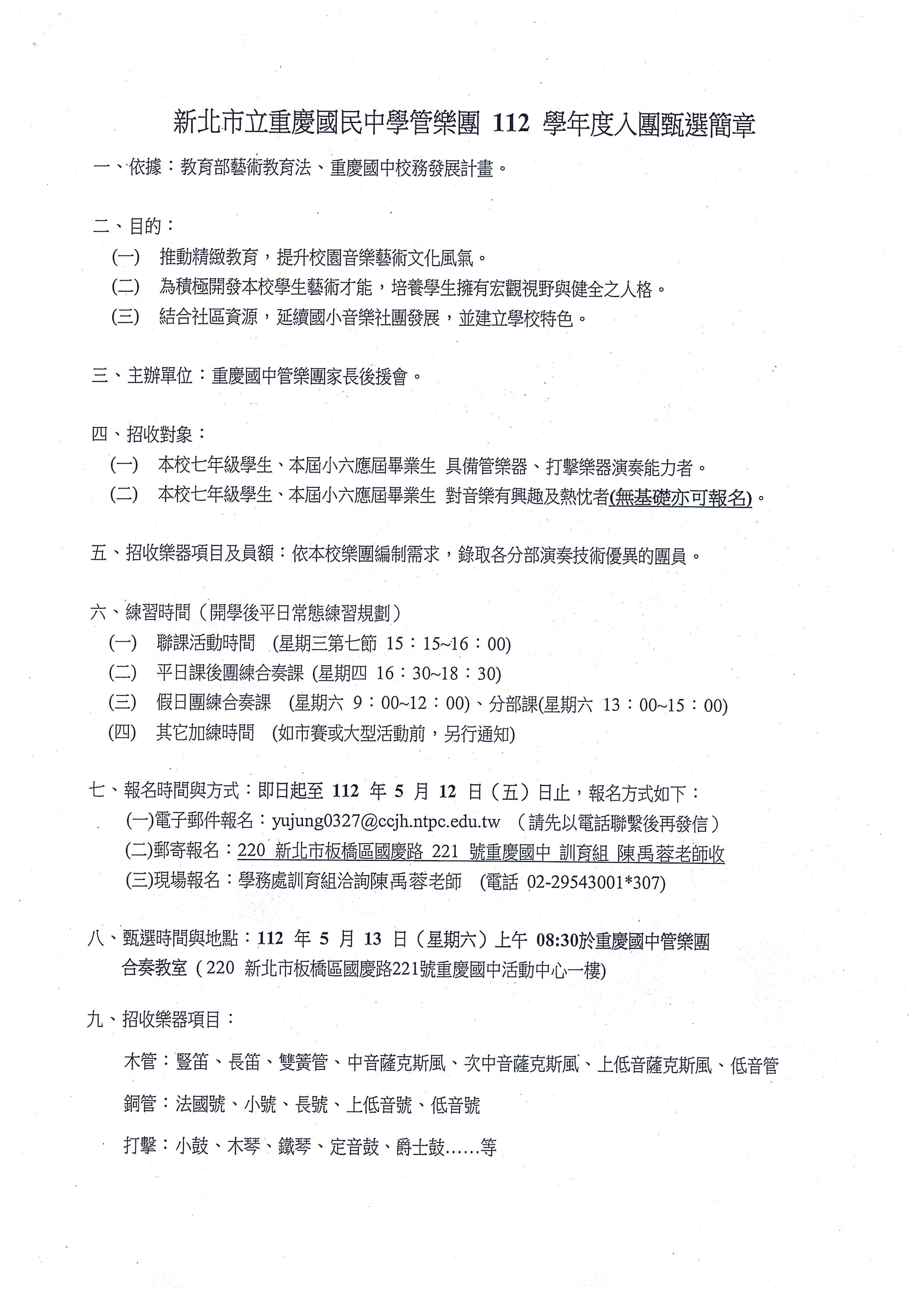 新北市立重慶國民中學管樂團 112 學年度入團甄選簡章

一、依據：教育部藝術教育法、重慶國中校務發展計畫。

二、目的：
(一) 推動精緻教育，提升校園音樂藝術文化風氣。
(二) 為積極開發本校學生藝術才能，培養學生擁有宏觀視野與健全之人格。
(三) 結合社區資源，延續國小音樂社團發展，並建立學校特色。

三、主辦單位：重慶國中管樂團家長後援會。

四、招收對象：
(一) 本校七年級學生、本屆小六應屆畢業生 具備管樂器、打擊樂器演奏能力者。
(二) 本校七年級學生、本屆小六應屆畢業生 對音樂有興趣及熱忱者(無基礎亦可報名)。

五、招收樂器項目及員額：依本校樂團編制需求，錄取各分部演奏技術優異的團員。

六、練習時間（開學後平日常態練習規劃）
(一) 聯課活動時間 (星期三第七節 15：15~16：00)
(二) 平日課後團練合奏課 (星期四 16：30~18：30)
(三) 假日團練合奏課 (星期六 9：00~12：00)、分部課(星期六 13：00~15：00)
(四) 其它加練時間 (如市賽或大型活動前，另行通知)

七、報名時間與方式：即日起至 112 年 5 月 12 日（五）日止，報名方式如下：
(一)電子郵件報名：yujung0327@ccjh.ntpc.edu.tw （請先以電話聯繫後再發信）
(二)郵寄報名：220 新北市板橋區國慶路 221 號重慶國中 訓育組 陳禹蓉老師收
(三)現場報名：學務處訓育組洽詢陳禹蓉老師 (電話 02-29543001*307)

八、甄選時間與地點：112 年 5 月 13 日（星期六）上午 08:30於重慶國中管樂團合奏教室（220 新北市板橋區國慶路221號重慶國中活動中心一樓)

九、招收樂器項目：

木管：豎笛、長笛、雙簧管、中音薩克斯風、次中音薩克斯風、上低音薩克斯風、低音管

銅管：法國號、小號、長號、上低音號、低音號

打擊：小鼓、木琴、鐵琴、定音鼓、爵士鼓……等